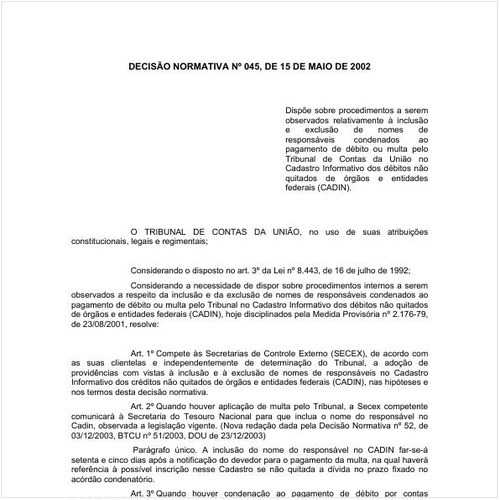 DECISÃO NORMATIVA Nº 045, DE 15 DE MAIO DE 2002

Dispõe sobre procedimentos a serem observados relativamente à inclusão e exclusão de nomes de responsáveis condenados ao pagamento de débito ou multa pelo Tribunal de Contas da União no Cadastro Informativo dos débitos não quitados de órgãos e entidades federais (CADIN).

O TRIBUNAL DE CONTAS DA UNIÃO, no uso de suas atribuições constitucionais, legais e regimentais;

Considerando o disposto no art. 3º da Lei nº 8.443, de 16 de julho de 1992;

Considerando a necessidade de dispor sobre procedimentos internos a serem observados a respeito da inclusão e da exclusão de nomes de responsáveis condenados ao pagamento de débito ou multa pelo Tribunal no Cadastro Informativo dos débitos não quitados de órgãos e entidades federais (CADIN), hoje disciplinados pela Medida Provisória nº 2.176-79, de 23/08/2001, resolve:

Art. 1º Compete às Secretarias de Controle Externo (SECEX), de acordo com as suas clientelas e independentemente de determinação do Tribunal, a adoção de providências com vistas à inclusão e à exclusão de nomes de responsáveis no Cadastro Informativo dos créditos não quitados de órgãos e entidades federais (CADIN), nas hipóteses e nos termos desta decisão normativa.

Art. 2º Quando houver aplicação de multa pelo Tribunal, a Secex competente comunicará à Secretaria do Tesouro Nacional para que inclua o nome do responsável no Cadin, observada a legislação vigente. (Nova redação dada pela Decisão Normativa nº 52, de 03/12/2003, BTCU nº 51/2003, DOU de 23/12/2003)

Parágrafo único. A inclusão do nome do responsável no CADIN far-se-á setenta e cinco dias após a notificação do devedor para o pagamento da multa, na qual haverá referência à possível inscrição nesse Cadastro se não quitada a dívida no prazo fixado no acórdão condenatório.

Art. 3º Quando houver condenação ao pagamento de débito por contas